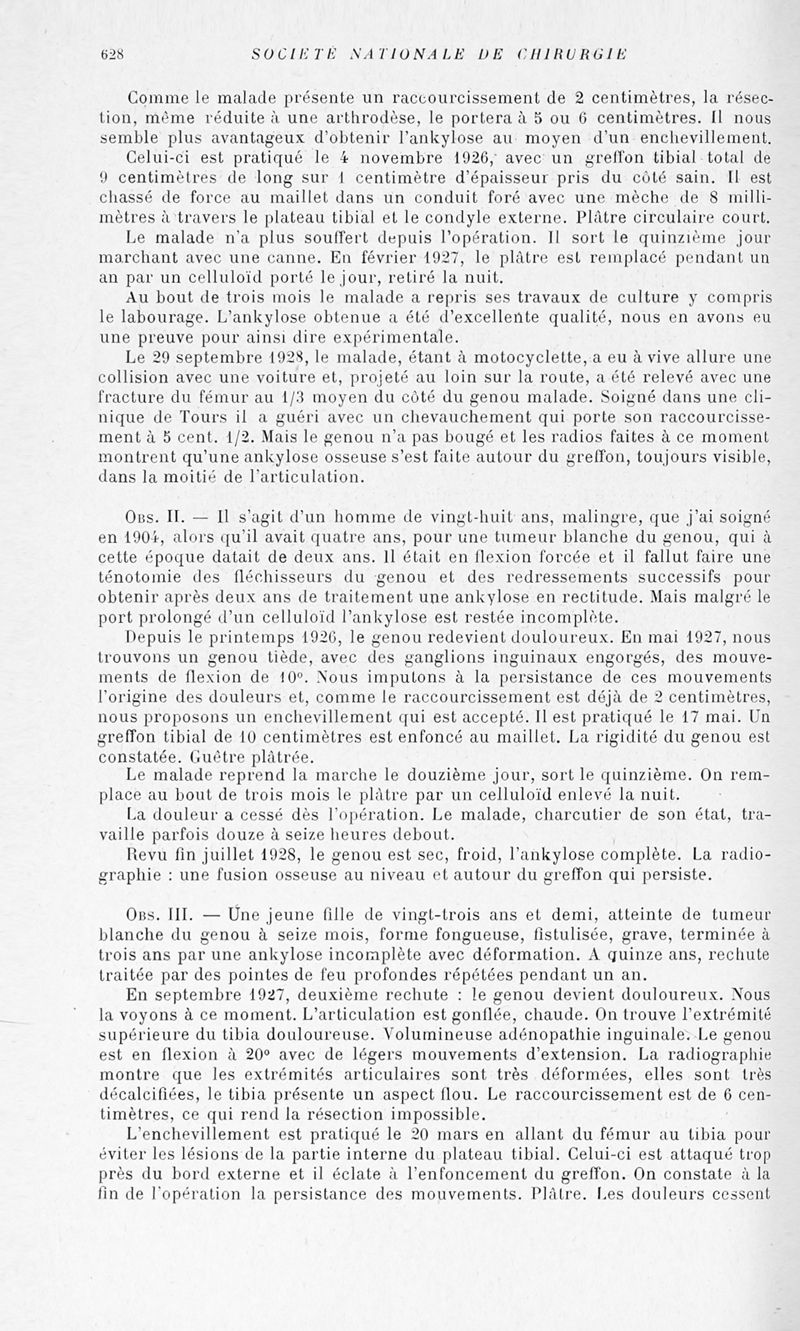 628 SOCIÉTÉ NATIONALE DE CHIRURGIE

Comme le malade présente un raccourcissement de 2 centimètres, la résection, même réduite à une arthrodèse, le portera à 5 ou 6 centimètres. Il nous semble plus avantageux d'obtenir l'ankylose au moyen d'un enchevillement.

Celui-ci est pratiqué le 4 novembre 1926, avec un greffon tibial total de 9 centimètres de long sur 1 centimètre d'épaisseur pris du côté sain. Il est chassé de force au maillet dans un conduit foré avec une mèche de 8 millimètres à travers le plateau tibial et le condyle externe. Plâtre circulaire court.

Le malade n'a plus souffert depuis l'opération. Il sort le quinzième jour marchant avec une canne. En février 1927, le plâtre est remplacé pendant un an par un celluloïd porté le jour, retiré la nuit.

Au bout de trois mois le malade a repris ses travaux de culture y compris le labourage. L'ankylose obtenue a été d'excellente qualité, nous en avons eu une preuve pour ainsi dire expérimentale.

Le 29 septembre 1928, le malade, étant à motocyclette, a eu à vive allure une collision avec une voiture et, projeté au loin sur la route, a été relevé avec une fracture du fémur au 1/3 moyen du côté du genou malade. Soigné dans une clinique de Tours il a guéri avec un chevauchement qui porte son raccourcissement à 5 cent. 1/2. Mais le genou n'a pas bougé et les radios faites à ce moment montrent qu'une ankylose osseuse s'est faite autour du greffon, toujours visible, dans la moitié de l'articulation.

Obs. II. — Il s'agit d'un homme de vingt-huit ans, malingre, que j'ai soigné en 1904, alors qu'il avait quatre ans, pour une tumeur blanche du genou, qui à cette époque datait de deux ans. Il était en flexion forcée et il fallut faire une ténotomie des fléchisseurs du genou et des redressements successifs pour obtenir après deux ans de traitement une ankylose en rectitude. Mais malgré le port prolongé d'un celluloïd l'ankylose est restée incomplète.

Depuis le printemps 1926, le genou redevient douloureux. En mai 1927, nous trouvons un genou tiède, avec des ganglions inguinaux engorgés, des mouvements de flexion de 10°. Nous imputons à la persistance de ces mouvements l'origine des douleurs et, comme le raccourcissement est déjà de 2 centimètres, nous proposons un enchevillement qui est accepté. Il est pratiqué le 17 mai. Un greffon tibial de 10 centimètres est enfoncé au maillet. La rigidité du genou est constatée. Guêtre plâtrée.

Le malade reprend la marche le douzième jour, sort le quinzième. On remplace au bout de trois mois le plâtre par un celluloïd enlevé la nuit.

La douleur a cessé dès l'opération. Le malade, charcutier de son état, travaille parfois douze à seize heures debout.

Revu fin juillet 1928, le genou est sec, froid, l'ankylose complète. La radiographie : une fusion osseuse au niveau et autour du greffon qui persiste.

Obs. III. — Une jeune fille de vingt-trois ans et demi, atteinte de tumeur blanche du genou à seize mois, forme fongueuse, fistulisée, grave, terminée à trois ans par une ankylose incomplète avec déformation. A quinze ans, rechute traitée par des pointes de feu profondes répétées pendant un an.

En septembre 1927, deuxième rechute : le genou devient douloureux. Nous la voyons à ce moment. L'articulation est gonflée, chaude. On trouve l'extrémité supérieure du tibia douloureuse. Volumineuse adénopathie inguinale. Le genou est en flexion à 20° avec de légers mouvements d'extension. La radiographie montre que les extrémités articulaires sont très déformées, elles sont très décalcifiées, le tibia présente un aspect flou. Le raccourcissement est de 6 centimètres, ce qui rend la résection impossible.

L'enchevillement est pratiqué le 20 mars en allant du fémur au tibia pour éviter les lésions de la partie interne du plateau tibial. Celui-ci est attaqué trop près du bord externe et il éclate à l'enfoncement du greffon. On constate à la fin de l'opération la persistance des mouvements. Plâtre. Les douleurs cessent